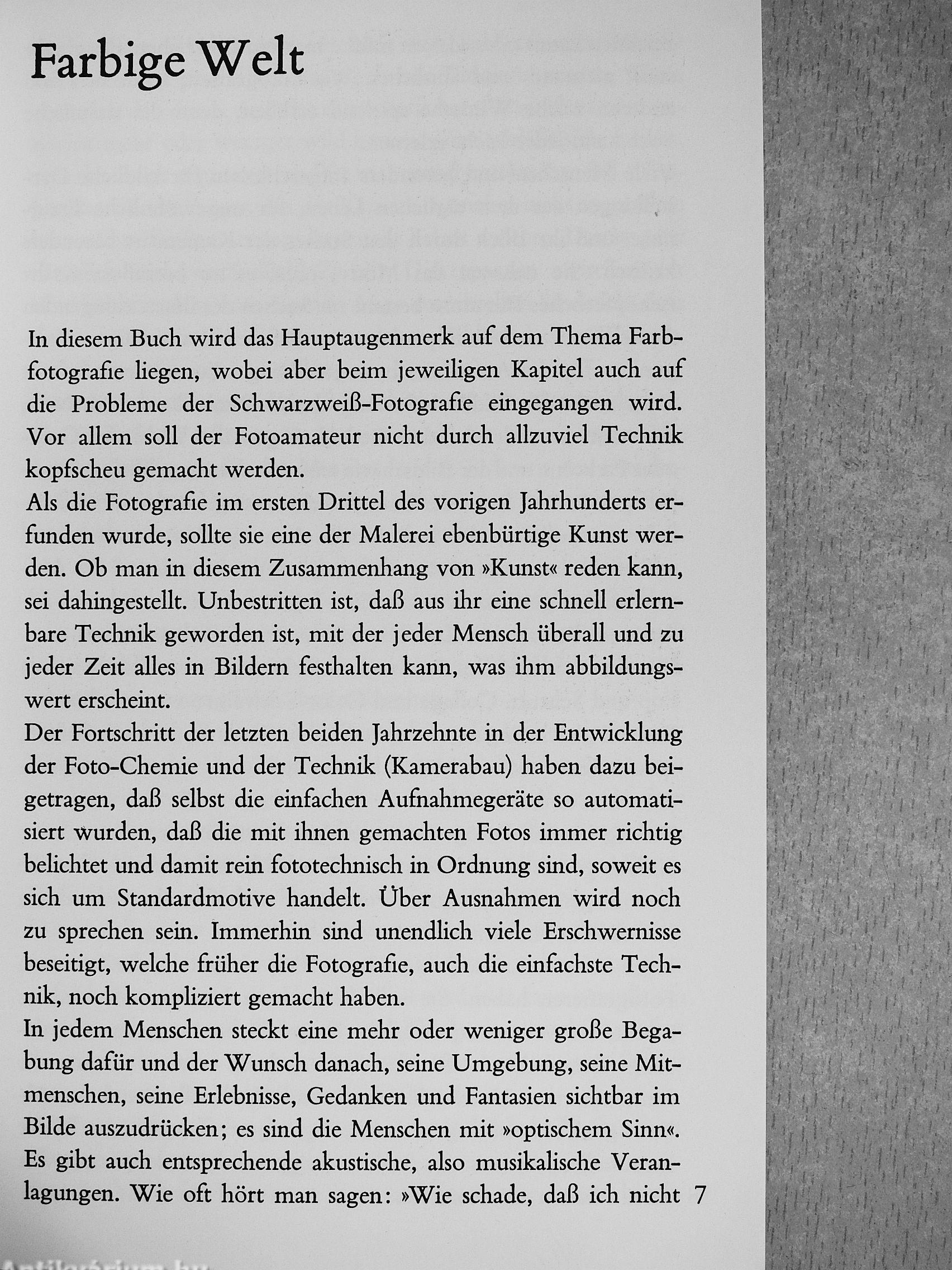 Farbige Welt

In diesem Buch wird das Hauptaugenmerk auf dem Thema Farbfotografie liegen, wobei aber beim jeweiligen Kapitel auch auf die Probleme der Schwarzweiß-Fotografie eingegangen wird. Vor allem soll der Fotoamateur nicht durch allzuviel Technik kopfscheu gemacht werden.
Als die Fotografie im ersten Drittel des vorigen Jahrhunderts erfunden wurde, sollte sie eine der Malerei ebenbürtige Kunst werden. Ob man in diesem Zusammenhang von »Kunst« reden kann, sei dahingestellt. Unbestritten ist, daß aus ihr eine schnell erlernbare Technik geworden ist, mit der jeder Mensch überall und zu jeder Zeit alles in Bildern festhalten kann, was ihm abbildungswert erscheint.
Der Fortschritt der letzten beiden Jahrzehnte in der Entwicklung der Foto-Chemie und der Technik (Kamerabau) haben dazu beigetragen, daß selbst die einfachen Aufnahmegeräte so automatisiert wurden, daß die mit ihnen gemachten Fotos immer richtig belichtet und damit rein fototechnisch in Ordnung sind, soweit es sich um Standardmotive handelt. Über Ausnahmen wird noch zu sprechen sein. Immerhin sind unendlich viele Erschwernisse beseitigt, welche früher die Fotografie, auch die einfachste Technik, noch kompliziert gemacht haben.
In jedem Menschen steckt eine mehr oder weniger große Begabung dafür und der Wunsch danach, seine Umgebung, seine Mitmenschen, seine Erlebnisse, Gedanken und Fantasien sichtbar im Bilde auszudrücken; es sind die Menschen mit »optischem Sinn«. Es gibt auch entsprechende akustische, also musikalische Veranlagungen. Wie oft hört man sagen: »Wie schade, daß ich nicht 7

Antikvárium.hu